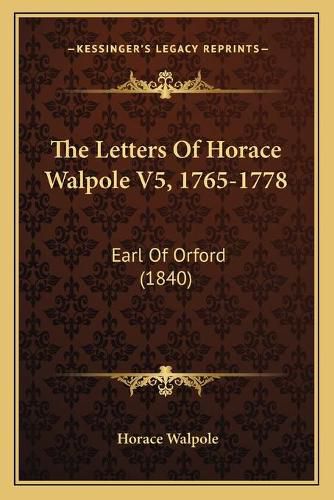 —KESSINGER'S LEGACY REPRINTS—

The Letters Of Horace Walpole V5, 1765-1778

Earl Of Orford (1840)

Horace Walpole